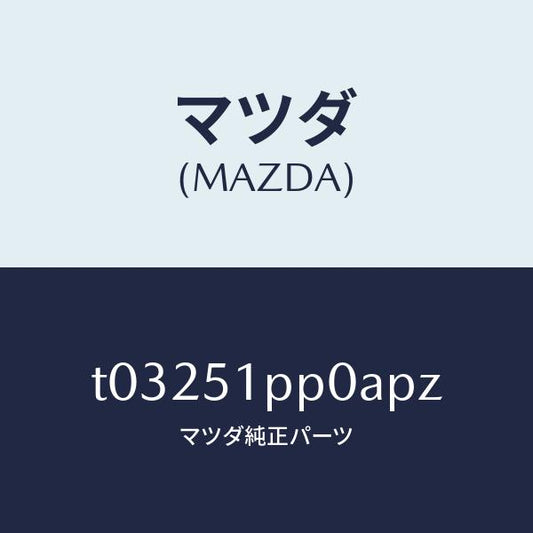 マツダ
(MAZDA)

t03251pp0apz
マツダ純正パーツ